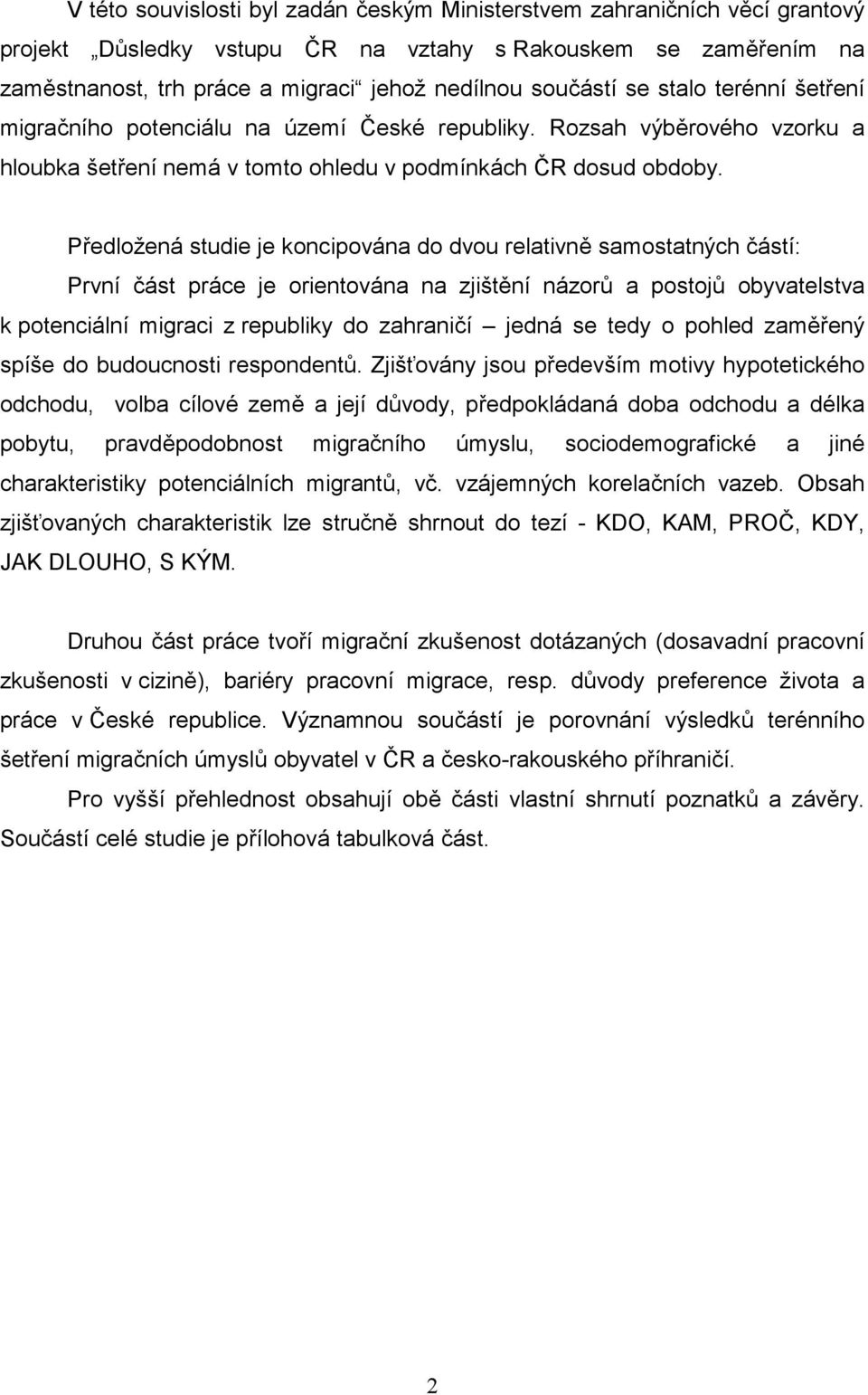 V této souvislosti byl zadán českým Ministerstvem zahraničních věcí grantový projekt „Důsledky vstupu ČR na vztahy s Rakouskem se zaměřením na zaměstnanost, trh práce a migraci“ jehož nedílnou součástí se stalo terénní šetření migračního potenciálu na území České republiky. Rozsah výběrového vzorku a hloubka šetření nemá v tomto ohledu v podmínkách ČR dosud obdoby.

Předložená studie je koncipována do dvou relativně samostatných částí:

První část práce je orientována na zjištění názorů a postojů obyvatelstva k potenciální migraci z republiky do zahraničí – jedná se tedy o pohled zaměřený spíše do budoucnosti respondentů. Zjišťovány jsou především motivy hypotetického odchodu, volba cílové země a její důvody, předpokládaná doba odchodu a délka pobytu, pravděpodobnost migračního úmyslu, sociodemografické a jiné charakteristiky potenciálních migrantů, vč. vzájemných korelačních vazeb. Obsah zjišťovaných charakteristik lze stručně shrnout do tezí - KDO, KAM, PROČ, KDY, JAK DLOUHO, S KÝM.

Druhou část práce tvoří migrační zkušenost dotázaných (dosavadní pracovní zkušenosti v cizině), bariéry pracovní migrace, resp. důvody preference života a práce v České republice. Významnou součástí je porovnání výsledků terénního šetření migračních úmyslů obyvatel v ČR a česko-rakouského příhraničí.

Pro vyšší přehlednost obsahují obě části vlastní shrnutí poznatků a závěry. Součástí celé studie je přílohová tabulková část.

2